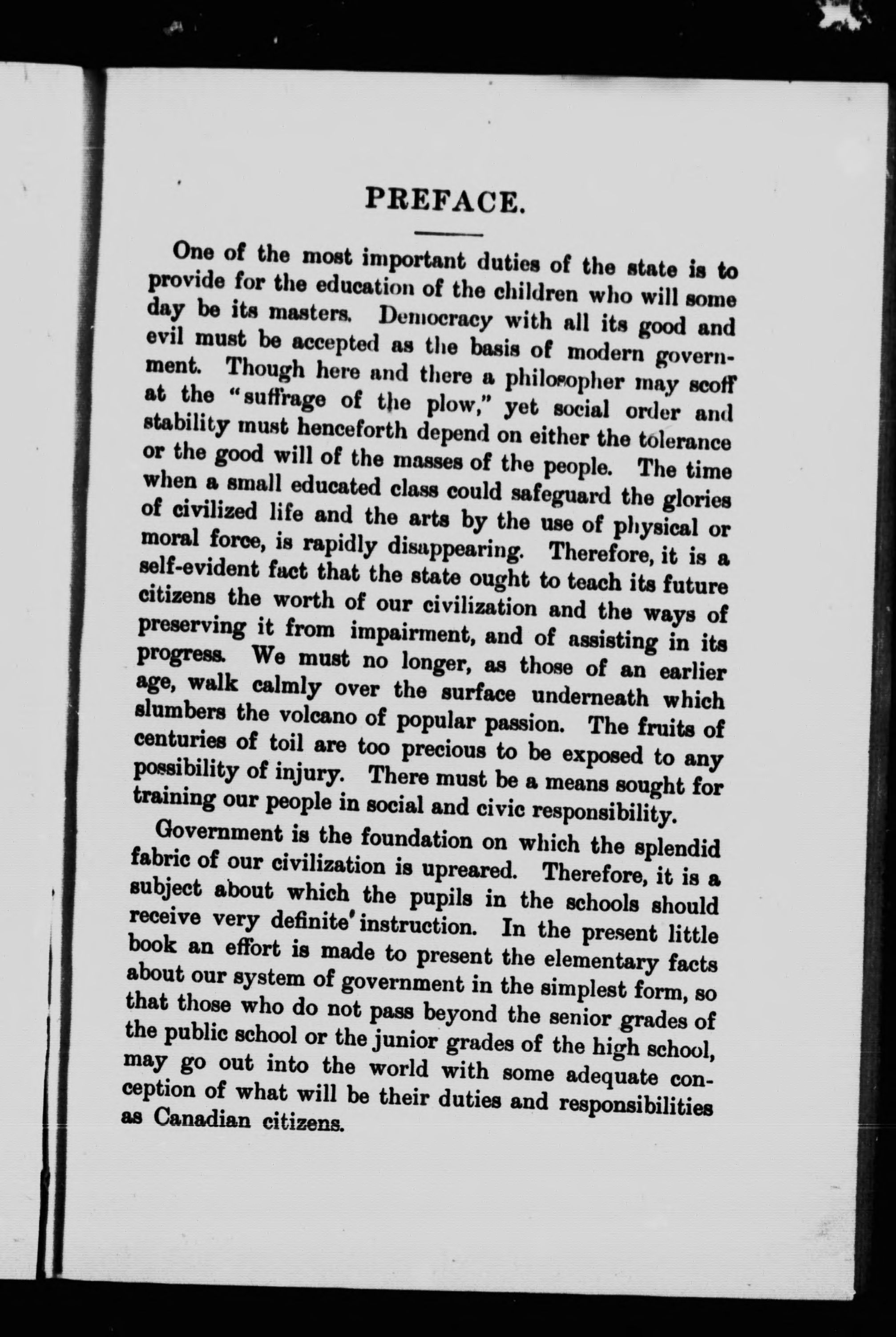 PREFACE.

One of the most important duties of the state is to provide for the education of the children who will some day be its masters. Democracy with all its good and evil must be accepted as the basis of modern government. Though here and there a philosopher may scoff at the "suffrage of the plow," yet social order and stability must henceforth depend on either the tolerance or the good will of the masses of the people. The time when a small educated class could safeguard the glories of civilized life and the arts by the use of physical or moral force, is rapidly disappearing. Therefore, it is a self-evident fact that the state ought to teach its future citizens the worth of our civilization and the ways of preserving it from impairment, and of assisting in its progress. We must no longer, as those of an earlier age, walk calmly over the surface underneath which slumbers the volcano of popular passion. The fruits of centuries of toil are too precious to be exposed to any possibility of injury. There must be a means sought for training our people in social and civic responsibility.

Government is the foundation on which the splendid fabric of our civilization is upreared. Therefore, it is a subject about which the pupils in the schools should receive very definite instruction. In the present little book an effort is made to present the elementary facts about our system of government in the simplest form, so that those who do not pass beyond the senior grades of the public school or the junior grades of the high school, may go out into the world with some adequate conception of what will be their duties and responsibilities as Canadian citizens.